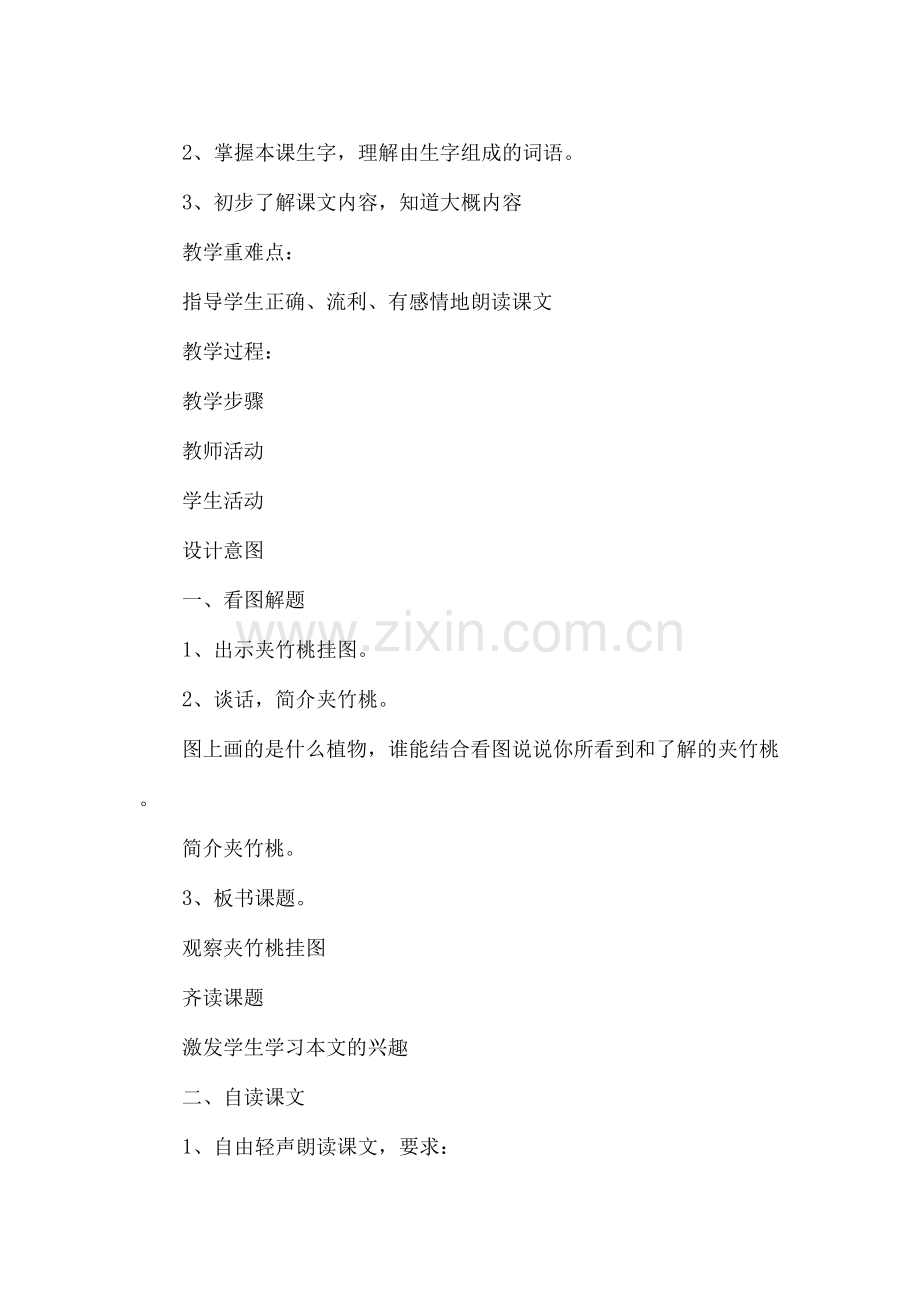 2、掌握本课生字，理解由生字组成的词语。

3、初步了解课文内容，知道大概内容

教学重难点：

指导学生正确、流利、有感情地朗读课文

教学过程：

教学步骤

教师活动

学生活动

设计意图

一、看图解题

1、出示夹竹桃挂图。

2、谈话，简介夹竹桃。

图上画的是什么植物，谁能结合看图说说你所看到和了解的夹竹桃。

简介夹竹桃。

3、板书课题。

观察夹竹桃挂图

齐读课题

激发学生学习本文的兴趣

二、自读课文

1、自由轻声朗读课文，要求：

www.zixin.com.cn